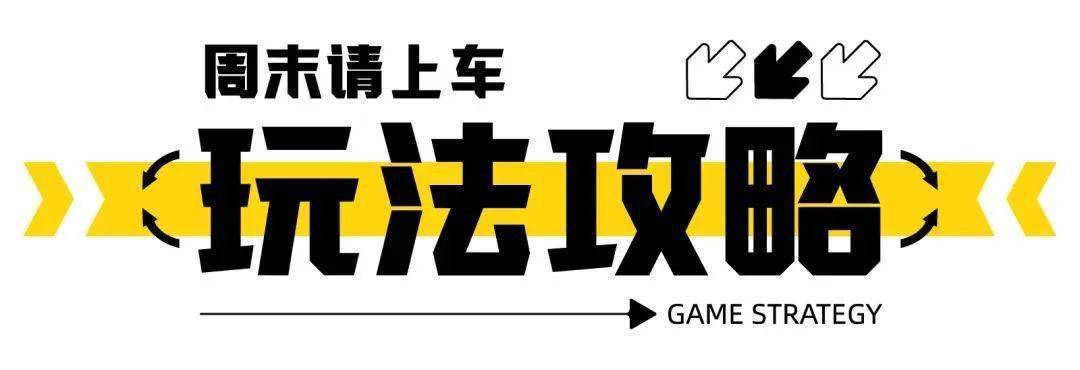 周末请上车

玩法攻略

GAME STRATEGY